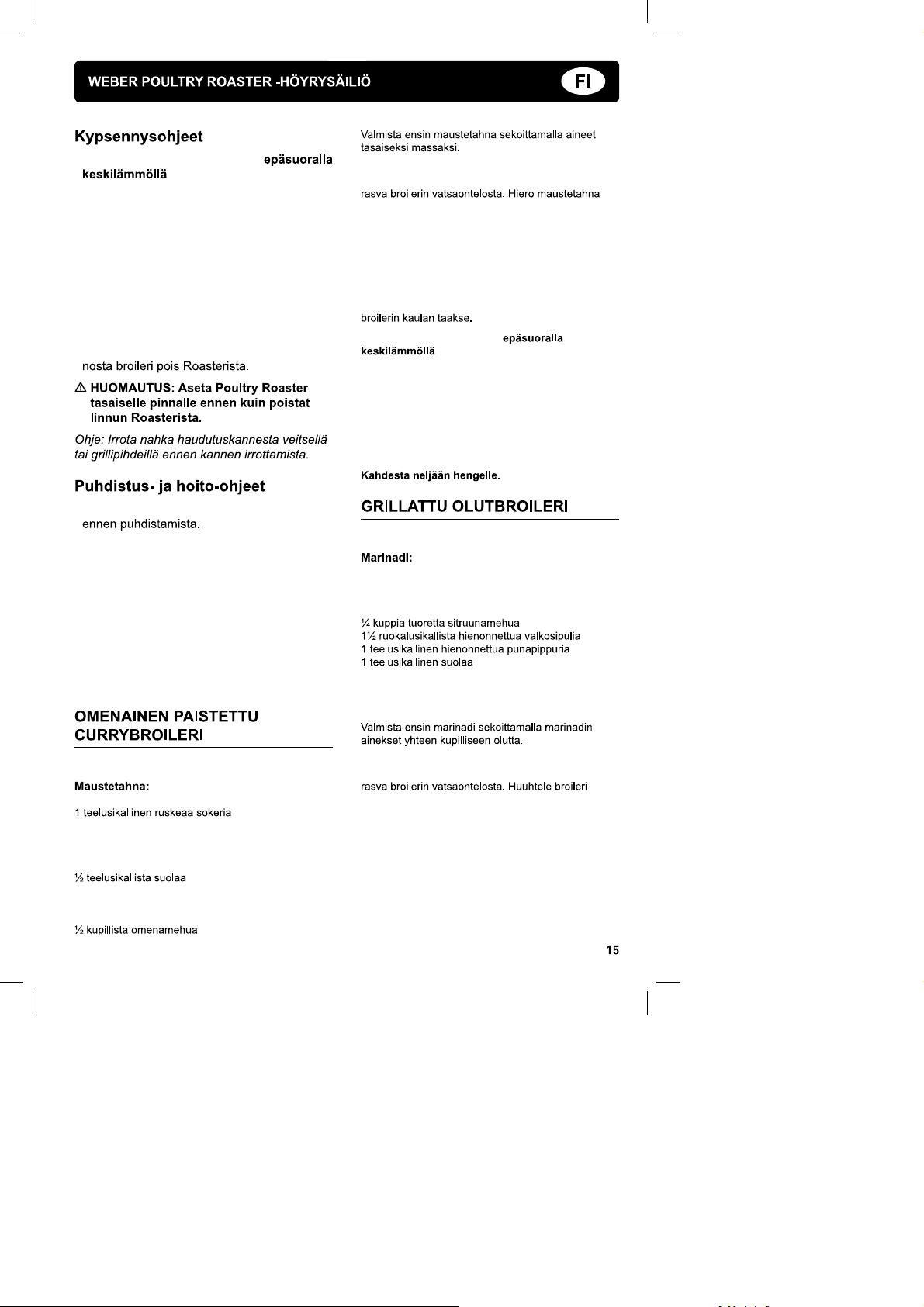 WEBER POULTRY ROASTER -HÖYRYSÄILIÖ

FI

Kypsennysohjeet

epäsuoralla

keskilämmöllä

nosta broileri pois Roasterista.

⚠ HUOMAUTUS: Aseta Poultry Roaster tasaiselle pinnalle ennen kuin poistat linnun Roasterista.

Ohje: Irrota nahka haudutuskannesta veitsellä tai grillipihdeillä ennen kannen irrottamista.

Puhdistus- ja hoito-ohjeet

ennen puhdistamista.

OMENAINEN PAISTETTU CURRYBROILERI

Maustetahna:

1 teelusikallinen ruskeaa sokeria

½ teelusikallista suolaa

½ kupillista omenamehua

Valmista ensin maustetahna sekoittamalla aineet tasaiseksi massaksi.

rasva broilerin vatsaontelosta. Hiero maustetahna

broilerin kaulan taakse.

epäsuoralla

keskilämmöllä

Kahdesta neljään hengelle.

GRILLATTU OLUTBROILERI

Marinadi:

¼ kuppia tuoretta sitruunamehua
1½ ruokalusikallista hienonnettua valkosipulia
1 teelusikallinen hienonnettua punapippuria
1 teelusikallinen suolaa

Valmista ensin marinadi sekoittamalla marinadin ainekset yhteen kupilliseen olutta.

rasva broilerin vatsaontelosta. Huuhtele broileri

15